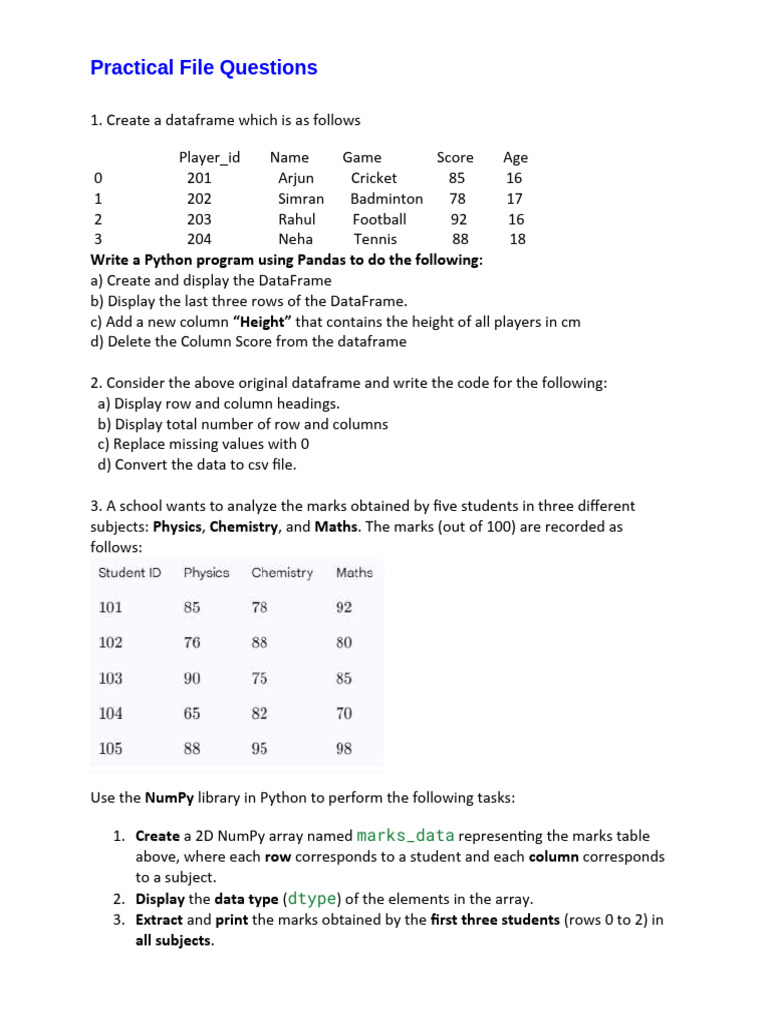 Practical File Questions

1. Create a dataframe which is as follows

| | Player_id | Name | Game | Score | Age |
|---|---|---|---|---|---|
| 0 | 201 | Arjun | Cricket | 85 | 16 |
| 1 | 202 | Simran | Badminton | 78 | 17 |
| 2 | 203 | Rahul | Football | 92 | 16 |
| 3 | 204 | Neha | Tennis | 88 | 18 |

Write a Python program using Pandas to do the following:
a) Create and display the DataFrame
b) Display the last three rows of the DataFrame.
c) Add a new column "Height" that contains the height of all players in cm
d) Delete the Column Score from the dataframe

2. Consider the above original dataframe and write the code for the following:
a) Display row and column headings.
b) Display total number of row and columns
c) Replace missing values with 0
d) Convert the data to csv file.

3. A school wants to analyze the marks obtained by five students in three different subjects: Physics, Chemistry, and Maths. The marks (out of 100) are recorded as follows:

| Student ID | Physics | Chemistry | Maths |
|---|---|---|---|
| 101 | 85 | 78 | 92 |
| 102 | 76 | 88 | 80 |
| 103 | 90 | 75 | 85 |
| 104 | 65 | 82 | 70 |
| 105 | 88 | 95 | 98 |

Use the NumPy library in Python to perform the following tasks:

1. Create a 2D NumPy array named marks_data representing the marks table above, where each row corresponds to a student and each column corresponds to a subject.
2. Display the data type (dtype) of the elements in the array.
3. Extract and print the marks obtained by the first three students (rows 0 to 2) in all subjects.